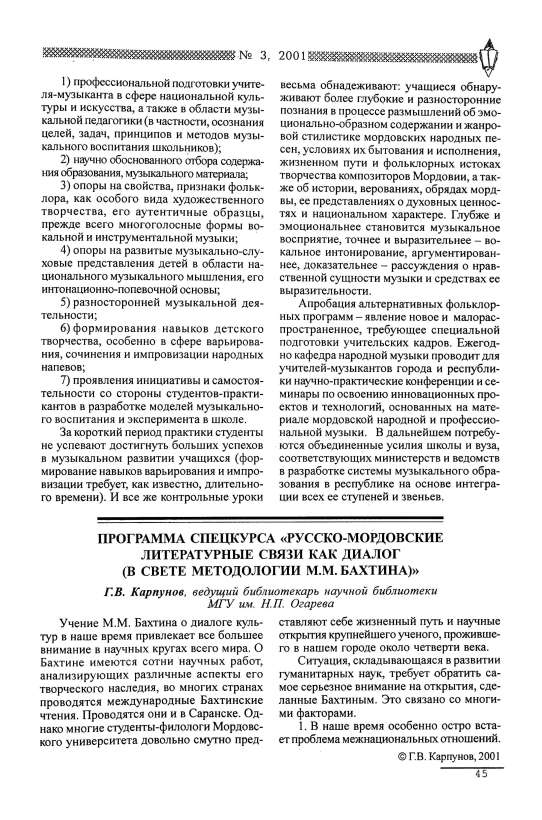 № 3, 2001

1) профессиональной подготовки учителя-музыканта в сфере национальной культуры и искусства, а также в области музыкальной педагогики (в частности, осознания целей, задач, принципов и методов музыкального воспитания школьников);

2) научно обоснованного отбора содержания образования, музыкального материала;

3) опоры на свойства, признаки фольклора, как особого вида художественного творчества, его аутентичные образцы, прежде всего многоголосные формы вокальной и инструментальной музыки;

4) опоры на развитые музыкально-слуховые представления детей в области национального музыкального мышления, его интонационно-попевочной основы;

5) разносторонней музыкальной деятельности;

6) формирования навыков детского творчества, особенно в сфере варьирования, сочинения и импровизации народных напевов;

7) проявления инициативы и самостоятельности со стороны студентов-практикантов в разработке моделей музыкального воспитания и эксперимента в школе.

За короткий период практики студенты не успевают достигнуть больших успехов в музыкальном развитии учащихся (формирование навыков варьирования и импровизации требует, как известно, длительного времени). И все же контрольные уроки весьма обнадеживают: учащиеся обнаруживают более глубокие и разносторонние познания в процессе размышлений об эмоционально-образном содержании и жанровой стилистике мордовских народных песен, условиях их бытования и исполнения, жизненном пути и фольклорных истоках творчества композиторов Мордовии, а также об истории, верованиях, обрядах мордвы, ее представлениях о духовных ценностях и национальном характере. Глубже и эмоциональнее становится музыкальное восприятие, точнее и выразительнее – вокальное интонирование, аргументированнее, доказательнее – рассуждения о нравственной сущности музыки и средствах ее выразительности.

Апробация альтернативных фольклорных программ – явление новое и малораспространенное, требующее специальной подготовки учительских кадров. Ежегодно кафедра народной музыки проводит для учителей-музыкантов города и республики научно-практические конференции и семинары по освоению инновационных проектов и технологий, основанных на материале мордовской народной и профессиональной музыки. В дальнейшем потребуются объединенные усилия школы и вуза, соответствующих министерств и ведомств в разработке системы музыкального образования в республике на основе интеграции всех ее ступеней и звеньев.

ПРОГРАММА СПЕЦКУРСА «РУССКО-МОРДОВСКИЕ ЛИТЕРАТУРНЫЕ СВЯЗИ КАК ДИАЛОГ (В СВЕТЕ МЕТОДОЛОГИИ М.М. БАХТИНА)»

Г.В. Карпунов, ведущий библиотекарь научной библиотеки МГУ им. Н.П. Огарева

Учение М.М. Бахтина о диалоге культур в наше время привлекает все большее внимание в научных кругах всего мира. О Бахтине имеются сотни научных работ, анализирующих различные аспекты его творческого наследия, во многих странах проводятся международные Бахтинские чтения. Проводятся они и в Саранске. Однако многие студенты-филологи Мордовского университета довольно смутно представляют себе жизненный путь и научные открытия крупнейшего ученого, прожившего в нашем городе около четверти века.

Ситуация, складывающаяся в развитии гуманитарных наук, требует обратить самое серьезное внимание на открытия, сделанные Бахтиным. Это связано со многими факторами.

1. В наше время особенно остро встает проблема межнациональных отношений.

© Г.В. Карпунов, 2001

45